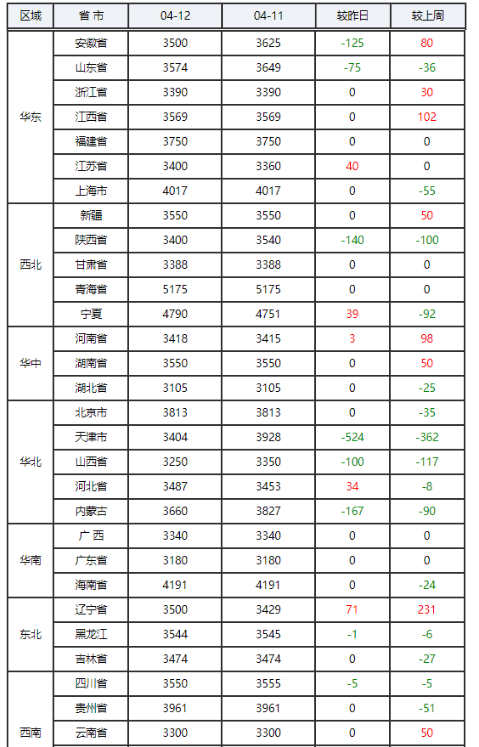 | 区域 | 省 市 | 04-12 | 04-11 | 较昨日 | 较上周 |
|---|---|---|---|---|---|
| 华东 | 安徽省 | 3500 | 3625 | -125 | 80 |
| | 山东省 | 3574 | 3649 | -75 | -36 |
| | 浙江省 | 3390 | 3390 | 0 | 30 |
| | 江西省 | 3569 | 3569 | 0 | 102 |
| | 福建省 | 3750 | 3750 | 0 | 0 |
| | 江苏省 | 3400 | 3360 | 40 | 0 |
| | 上海市 | 4017 | 4017 | 0 | -55 |
| 西北 | 新疆 | 3550 | 3550 | 0 | 50 |
| | 陕西省 | 3400 | 3540 | -140 | -100 |
| | 甘肃省 | 3388 | 3388 | 0 | 0 |
| | 青海省 | 5175 | 5175 | 0 | 0 |
| | 宁夏 | 4790 | 4751 | 39 | -92 |
| 华中 | 河南省 | 3418 | 3415 | 3 | 98 |
| | 湖南省 | 3550 | 3550 | 0 | 50 |
| | 湖北省 | 3105 | 3105 | 0 | -25 |
| 华北 | 北京市 | 3813 | 3813 | 0 | -35 |
| | 天津市 | 3404 | 3928 | -524 | -362 |
| | 山西省 | 3250 | 3350 | -100 | -117 |
| | 河北省 | 3487 | 3453 | 34 | -8 |
| | 内蒙古 | 3660 | 3827 | -167 | -90 |
| 华南 | 广 西 | 3340 | 3340 | 0 | 0 |
| | 广东省 | 3180 | 3180 | 0 | 0 |
| | 海南省 | 4191 | 4191 | 0 | -24 |
| 东北 | 辽宁省 | 3500 | 3429 | 71 | 231 |
| | 黑龙江 | 3544 | 3545 | -1 | -6 |
| | 吉林省 | 3474 | 3474 | 0 | -27 |
| 西南 | 四川省 | 3550 | 3555 | -5 | -5 |
| | 贵州省 | 3961 | 3961 | 0 | -51 |
| | 云南省 | 3300 | 3300 | 0 | 50 |